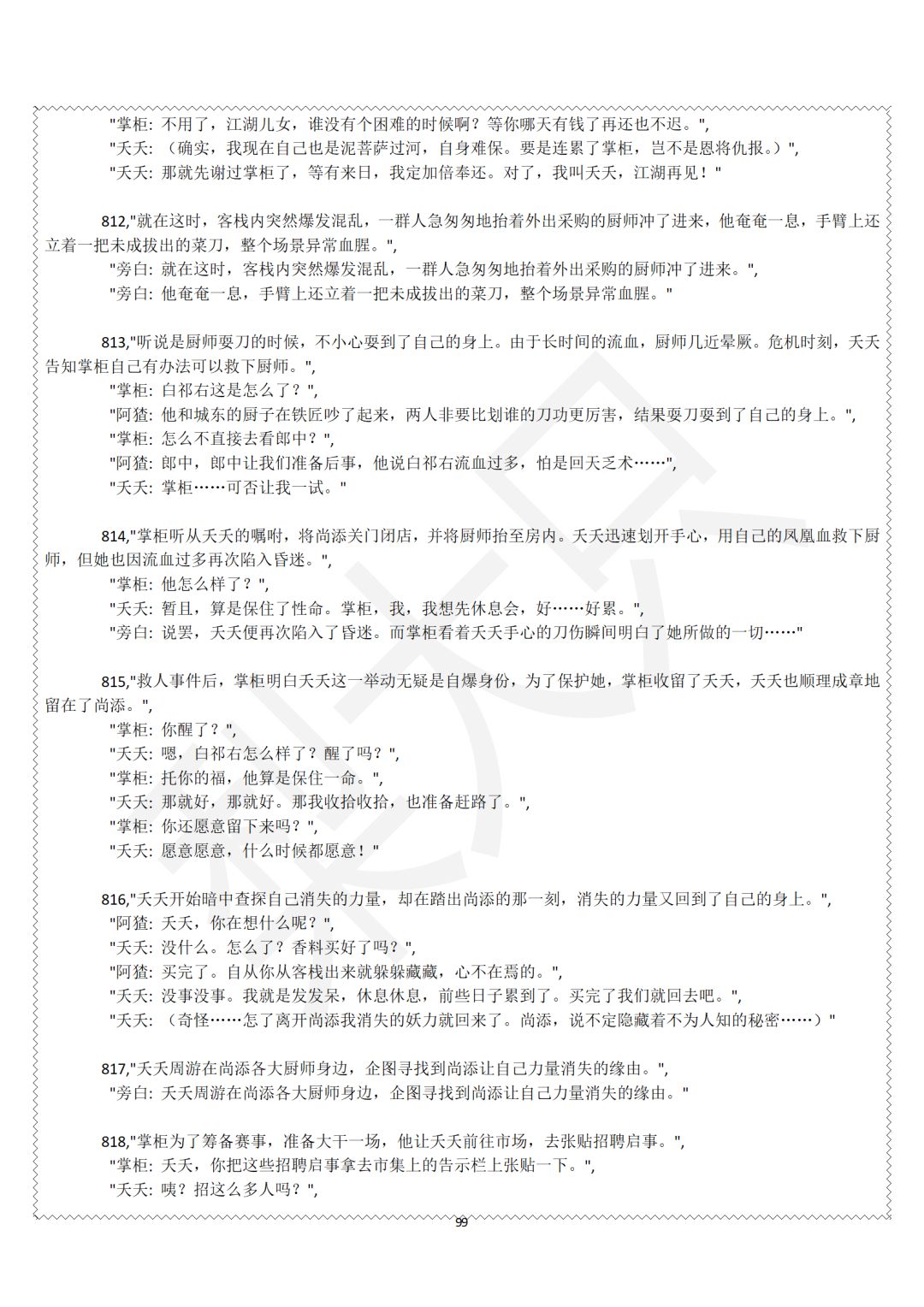 "掌柜: 不用了，江湖儿女，谁没有个困难的时候啊？等你哪天有钱了再还也不迟。",
"夭夭: （确实，我现在自己也是泥菩萨过河，自身难保。要是连累了掌柜，岂不是恩将仇报。）",
"夭夭: 那就先谢过掌柜了，等有来日，我定加倍奉还。对了，我叫夭夭，江湖再见！"

812,"就在这时，客栈内突然爆发混乱，一群人急匆匆地抬着外出采购的厨师冲了进来，他奄奄一息，手臂上还立着一把未成拔出的菜刀，整个场景异常血腥。",
"旁白: 就在这时，客栈内突然爆发混乱，一群人急匆匆地抬着外出采购的厨师冲了进来。",
"旁白: 他奄奄一息，手臂上还立着一把未成拔出的菜刀，整个场景异常血腥。"

813,"听说是厨师耍刀的时候，不小心耍到了自己的身上。由于长时间的流血，厨师几近晕厥。危机时刻，夭夭告知掌柜自己有办法可以救下厨师。",
"掌柜: 白祁右这是怎么了？",
"阿猹: 他和城东的厨子在铁匠吵了起来，两人非要比划谁的刀功更厉害，结果耍刀耍到了自己的身上。",
"掌柜: 怎么不直接去看郎中？",
"阿猹: 郎中，郎中让我们准备后事，他说白祁右流血过多，怕是回天乏术……",
"夭夭: 掌柜……可否让我一试。"

814,"掌柜听从夭夭的嘱咐，将尚添关门闭店，并将厨师抬至房内。夭夭迅速划开手心，用自己的凤凰血救下厨师，但她也因流血过多再次陷入昏迷。",
"掌柜: 他怎么样了？",
"夭夭: 暂且，算是保住了性命。掌柜，我，我想先休息会，好……好累。",
"旁白: 说罢，夭夭便再次陷入了昏迷。而掌柜看着夭夭手心的刀伤瞬间明白了她所做的一切……"

815,"救人事件后，掌柜明白夭夭这一举动无疑是自爆身份，为了保护她，掌柜收留了夭夭，夭夭也顺理成章地留在了尚添。",
"掌柜: 你醒了？",
"夭夭: 嗯，白祁右怎么样了？醒了吗？",
"掌柜: 托你的福，他算是保住一命。",
"夭夭: 那就好，那就好。那我收拾收拾，也准备赶路了。",
"掌柜: 你还愿意留下来吗？",
"夭夭: 愿意愿意，什么时候都愿意！"

816,"夭夭开始暗中查探自己消失的力量，却在踏出尚添的那一刻，消失的力量又回到了自己的身上。",
"阿猹: 夭夭，你在想什么呢？",
"夭夭: 没什么。怎么了？香料买好了吗？",
"阿猹: 买完了。自从你从客栈出来就躲躲藏藏，心不在焉的。",
"夭夭: 没事没事。我就是发发呆，休息休息，前些日子累到了。买完了我们就回去吧。",
"夭夭: （奇怪……怎了离开尚添我消失的妖力就回来了。尚添，说不定隐藏着不为人知的秘密……）"

817,"夭夭周游在尚添各大厨师身边，企图寻找到尚添让自己力量消失的缘由。",
"旁白: 夭夭周游在尚添各大厨师身边，企图寻找到尚添让自己力量消失的缘由。"

818,"掌柜为了筹备赛事，准备大干一场，他让夭夭前往市场，去张贴招聘启事。",
"掌柜: 夭夭，你把这些招聘启事拿去市集上的告示栏上张贴一下。",
"夭夭: 咦？招这么多人吗？",

99